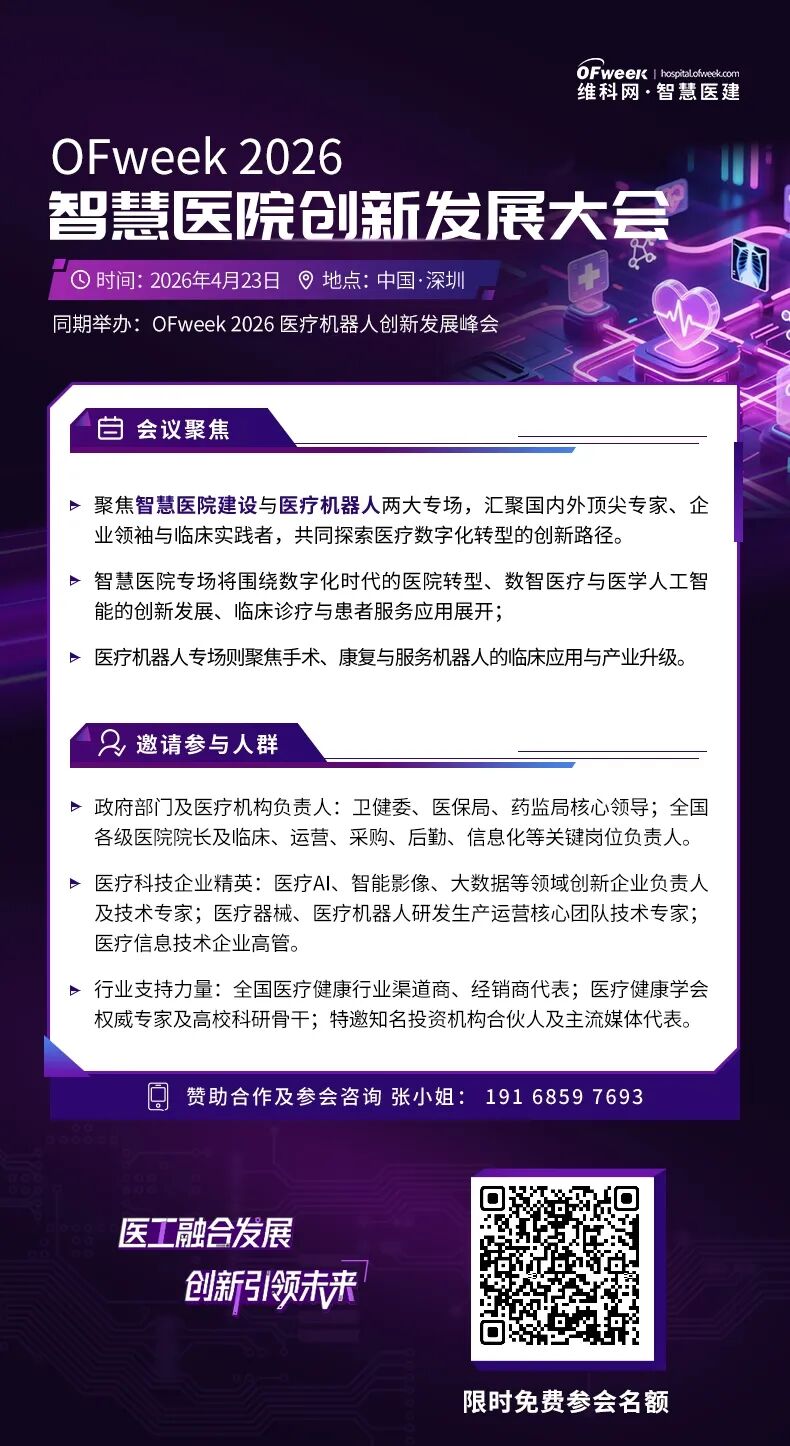 OFweek | hospital.ofweek.com
维科网·智慧医建

OFweek 2026
智慧医院创新发展大会

时间：2026年4月23日 地点：中国·深圳

同期举办：OFweek 2026 医疗机器人创新发展峰会

会议聚焦

聚焦智慧医院建设与医疗机器人两大专场，汇聚国内外顶尖专家、企业领袖与临床实践者，共同探索医疗数字化转型的创新路径。

智慧医院专场将围绕数字化时代的医院转型、数智医疗与医学人工智能的创新发展、临床诊疗与患者服务应用展开；

医疗机器人专场则聚焦手术、康复与服务机器人的临床应用与产业升级。

邀请参与人群

政府部门及医疗机构负责人：卫健委、医保局、药监局核心领导；全国各级医院院长及临床、运营、采购、后勤、信息化等关键岗位负责人。

医疗科技企业精英：医疗AI、智能影像、大数据等领域创新企业负责人及技术专家；医疗器械、医疗机器人研发生产运营核心团队技术专家；医疗信息技术企业高管。

行业支持力量：全国医疗健康行业渠道商、经销商代表；医疗健康学会权威专家及高校科研骨干；特邀知名投资机构合伙人及主流媒体代表。

赞助合作及参会咨询 张小姐： 191 6859 7693

医工融合发展
创新引领未来

限时免费参会名额